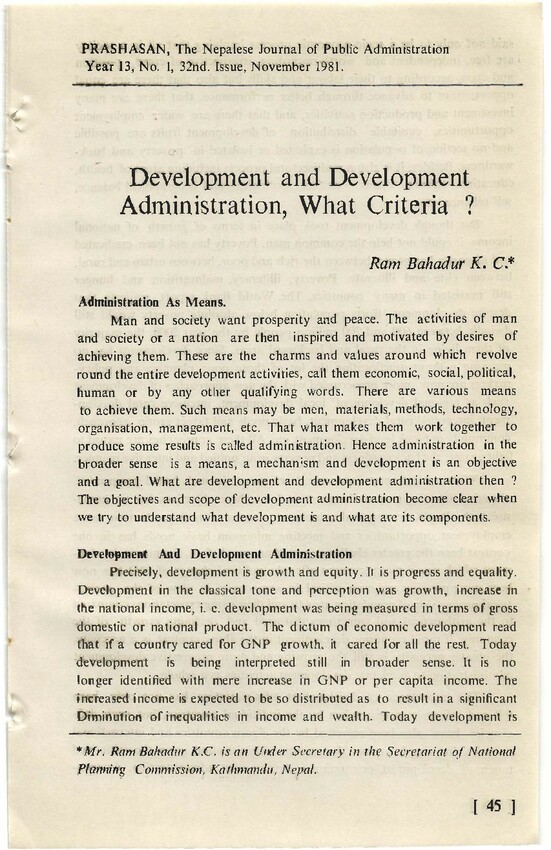 PRASHASAN, The Nepalese Journal of Public Administration
Year 13, No. 1, 32nd. Issue, November 1981.

Development and Development Administration, What Criteria ?

Ram Bahadur K. C.*

Administration As Means.

Man and society want prosperity and peace. The activities of man and society or a nation are then inspired and motivated by desires of achieving them. These are the charms and values around which revolve round the entire development activities, call them economic, social, political, human or by any other qualifying words. There are various means to achieve them. Such means may be men, materials, methods, technology, organisation, management, etc. That what makes them work together to produce some results is called administration. Hence administration in the broader sense is a means, a mechanism and development is an objective and a goal. What are development and development administration then ? The objectives and scope of development administration become clear when we try to understand what development is and what are its components.

Development And Development Administration

Precisely, development is growth and equity. It is progress and equality. Development in the classical tone and perception was growth, increase in the national income, i. e. development was being measured in terms of gross domestic or national product. The dictum of economic development read that if a country cared for GNP growth, it cared for all the rest. Today development is being interpreted still in broader sense. It is no longer identified with mere increase in GNP or per capita income. The increased income is expected to be so distributed as to result in a significant Diminution of inequalities in income and wealth. Today development is

*Mr. Ram Bahadur K.C. is an Under Secretary in the Secretariat of National Planning Commission, Kathmandu, Nepal.

[ 45 ]